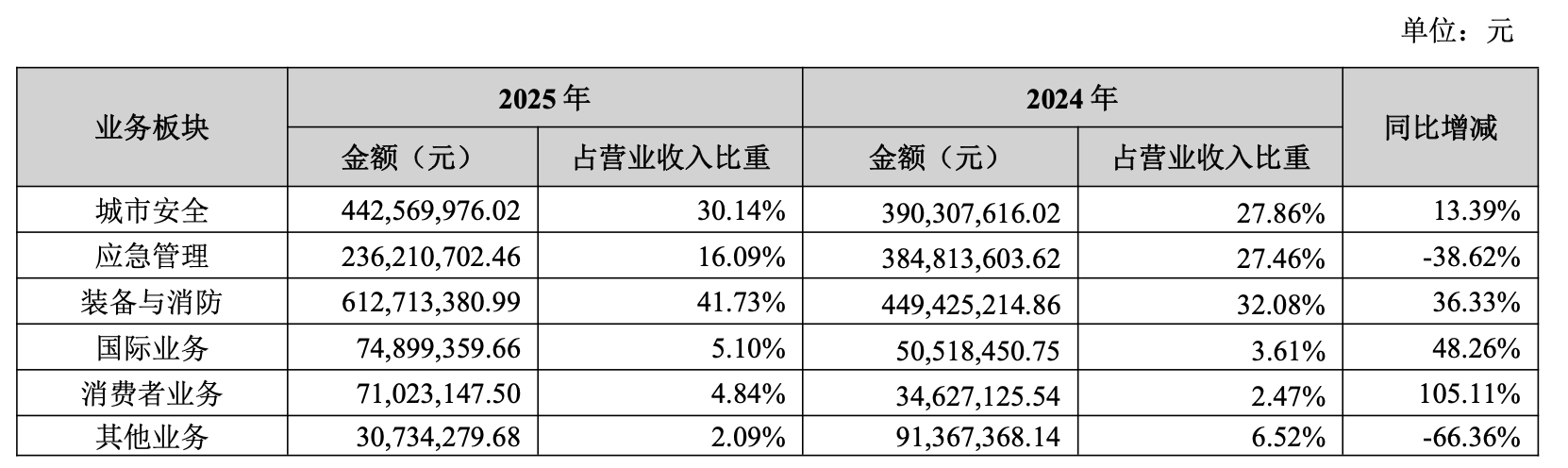 单位：元

| 业务板块 | 2025年 |  | 2024年 |  | 同比增减 |
|---|---|---|---|---|---|
|  | 金额（元） | 占营业收入比重 | 金额（元） | 占营业收入比重 |  |
| 城市安全 | 442,569,976.02 | 30.14% | 390,307,616.02 | 27.86% | 13.39% |
| 应急管理 | 236,210,702.46 | 16.09% | 384,813,603.62 | 27.46% | -38.62% |
| 装备与消防 | 612,713,380.99 | 41.73% | 449,425,214.86 | 32.08% | 36.33% |
| 国际业务 | 74,899,359.66 | 5.10% | 50,518,450.75 | 3.61% | 48.26% |
| 消费者业务 | 71,023,147.50 | 4.84% | 34,627,125.54 | 2.47% | 105.11% |
| 其他业务 | 30,734,279.68 | 2.09% | 91,367,368.14 | 6.52% | -66.36% |